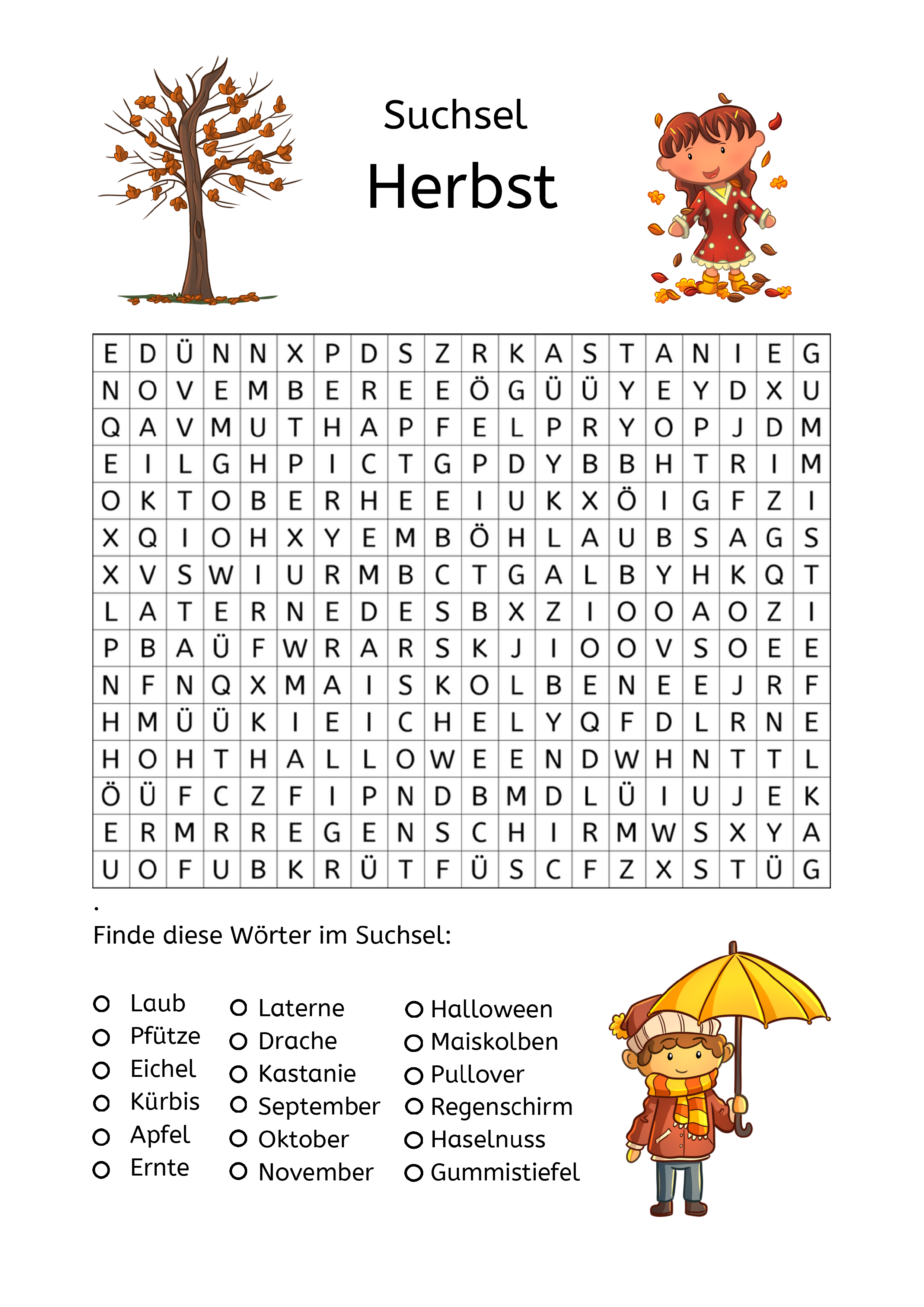 Suchsel

Herbst

| E | D | Ü | N | N | X | P | D | S | Z | R | K | A | S | T | A | N | I | E | G |
|---|---|---|---|---|---|---|---|---|---|---|---|---|---|---|---|---|---|---|---|
| N | O | V | E | M | B | E | R | E | E | Ö | G | Ü | Ü | Y | E | Y | D | X | U |
| Q | A | V | M | U | T | H | A | P | F | E | L | P | R | Y | O | P | J | D | M |
| E | I | L | G | H | P | I | C | T | G | P | D | Y | B | B | H | T | R | I | M |
| O | K | T | O | B | E | R | H | E | E | I | U | K | X | Ö | I | G | F | Z | I |
| X | Q | I | O | H | X | Y | E | M | B | Ö | H | L | A | U | B | S | A | G | S |
| X | V | S | W | I | U | R | M | B | C | T | G | A | L | B | Y | H | K | Q | T |
| L | A | T | E | R | N | E | D | E | S | B | X | Z | I | O | O | A | O | Z | I |
| P | B | A | Ü | F | W | R | A | R | S | K | J | I | O | O | V | S | O | E | E |
| N | F | N | Q | X | M | A | I | S | K | O | L | B | E | N | E | E | J | R | F |
| H | M | Ü | Ü | K | I | E | I | C | H | E | L | Y | Q | F | D | L | R | N | E |
| H | O | H | T | H | A | L | L | O | W | E | E | N | D | W | H | N | T | T | L |
| Ö | Ü | F | C | Z | F | I | P | N | D | B | M | D | L | Ü | I | U | J | E | K |
| E | R | M | R | R | E | G | E | N | S | C | H | I | R | M | W | S | X | Y | A |
| U | O | F | U | B | K | R | Ü | T | F | Ü | S | C | F | Z | X | S | T | Ü | G |

.
Finde diese Wörter im Suchsel:

Laub
Pfütze
Eichel
Kürbis
Apfel
Ernte

Laterne
Drache
Kastanie
September
Oktober
November

Halloween
Maiskolben
Pullover
Regenschirm
Haselnuss
Gummistiefel